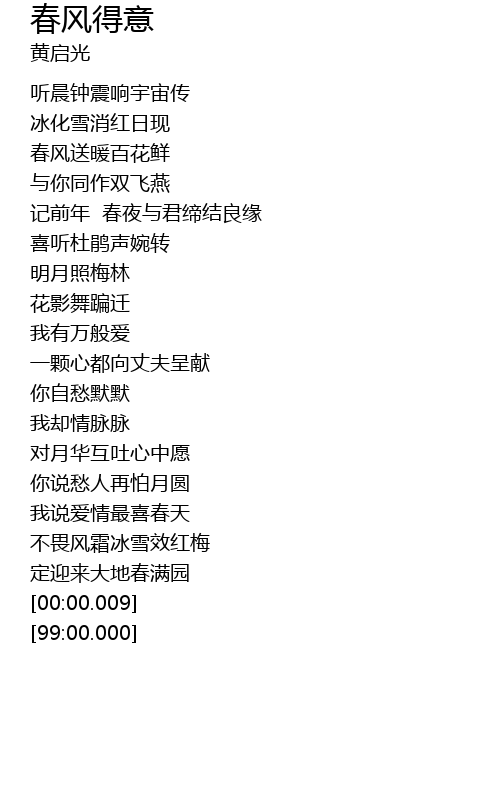 春风得意
黄启光

听晨钟震响宇宙传
冰化雪消红日现
春风送暖百花鲜
与你同作双飞燕
记前年 春夜与君缔结良缘
喜听杜鹃声婉转
明月照梅林
花影舞蹁迁
我有万般爱
一颗心都向丈夫呈献
你自愁默默
我却情脉脉
对月华互吐心中愿
你说愁人再怕月圆
我说爱情最喜春天
不畏风霜冰雪效红梅
定迎来大地春满园
[00:00.009]
[99:00.000]